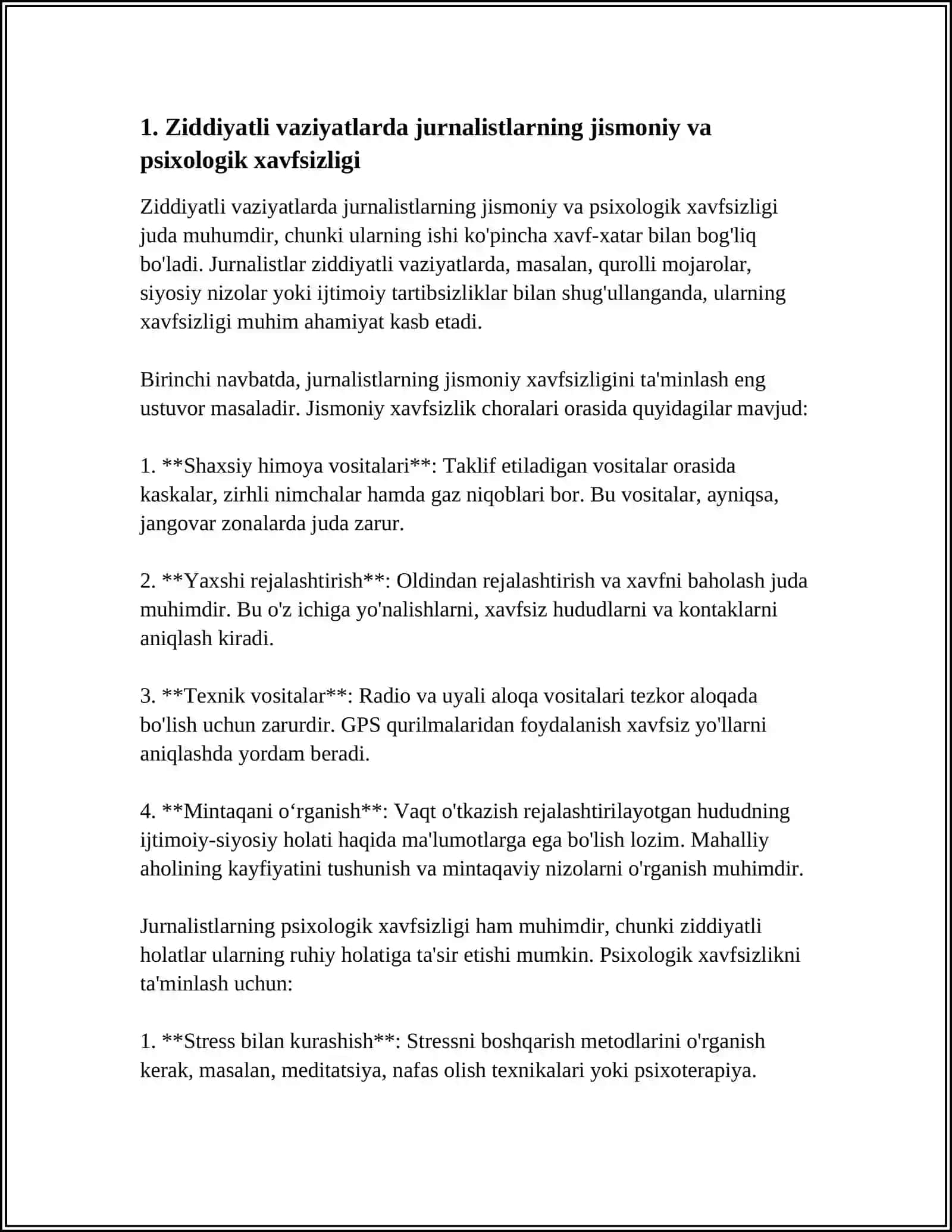 1. Ziddiyatli vaziyatlarda jurnalistlarning jismoniy va psixologik xavfsizligi

Ziddiyatli vaziyatlarda jurnalistlarning jismoniy va psixologik xavfsizligi juda muhumdir, chunki ularning ishi ko'pincha xavf-xatar bilan bog'liq bo'ladi. Jurnalistlar ziddiyatli vaziyatlarda, masalan, qurolli mojarolar, siyosiy nizolar yoki ijtimoiy tartibsizliklar bilan shug'ullanganda, ularning xavfsizligi muhim ahamiyat kasb etadi.

Birinchi navbatda, jurnalistlarning jismoniy xavfsizligini ta'minlash eng ustuvor masaladir. Jismoniy xavfsizlik choralari orasida quyidagilar mavjud:

1. **Shaxsiy himoya vositalari**: Taklif etiladigan vositalar orasida kaskalar, zirhli nimchalar hamda gaz niqoblari bor. Bu vositalar, ayniqsa, jangovar zonalarda juda zarur.

2. **Yaxshi rejalashtirish**: Oldindan rejalashtirish va xavfni baholash juda muhimdir. Bu o'z ichiga yo'nalishlarni, xavfsiz hududlarni va kontaklarni aniqlash kiradi.

3. **Texnik vositalar**: Radio va uyali aloqa vositalari tezkor aloqada bo'lish uchun zarurdir. GPS qurilmalaridan foydalanish xavfsiz yo'llarni aniqlashda yordam beradi.

4. **Mintaqani o‘rganish**: Vaqt o'tkazish rejalashtirilayotgan hududning ijtimoiy-siyosiy holati haqida ma'lumotlarga ega bo'lish lozim. Mahalliy aholining kayfiyatini tushunish va mintaqaviy nizolarni o'rganish muhimdir.

Jurnalistlarning psixologik xavfsizligi ham muhimdir, chunki ziddiyatli holatlar ularning ruhiy holatiga ta'sir etishi mumkin. Psixologik xavfsizlikni ta'minlash uchun:

1. **Stress bilan kurashish**: Stressni boshqarish metodlarini o'rganish kerak, masalan, meditatsiya, nafas olish texnikalari yoki psixoterapiya.